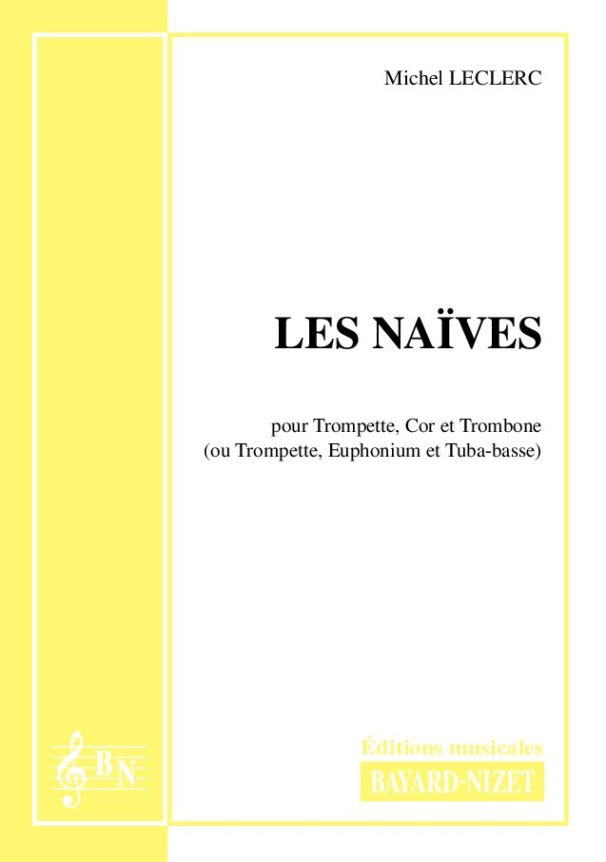 Michel LECLERC

LES NAÏVES

pour Trompette, Cor et Trombone
(ou Trompette, Euphonium et Tuba-basse)

BN

Éditions musicales
BAYARD-NIZET